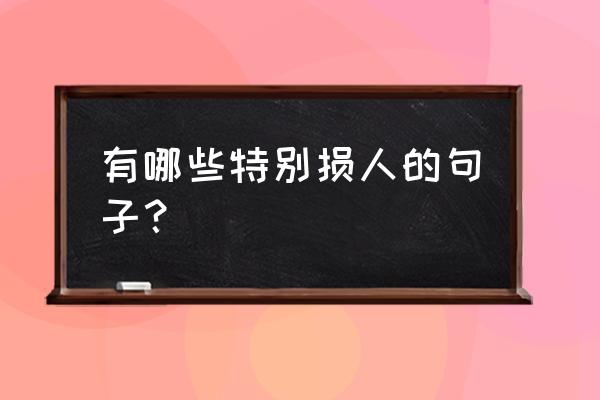 有哪些特别损人的句子？